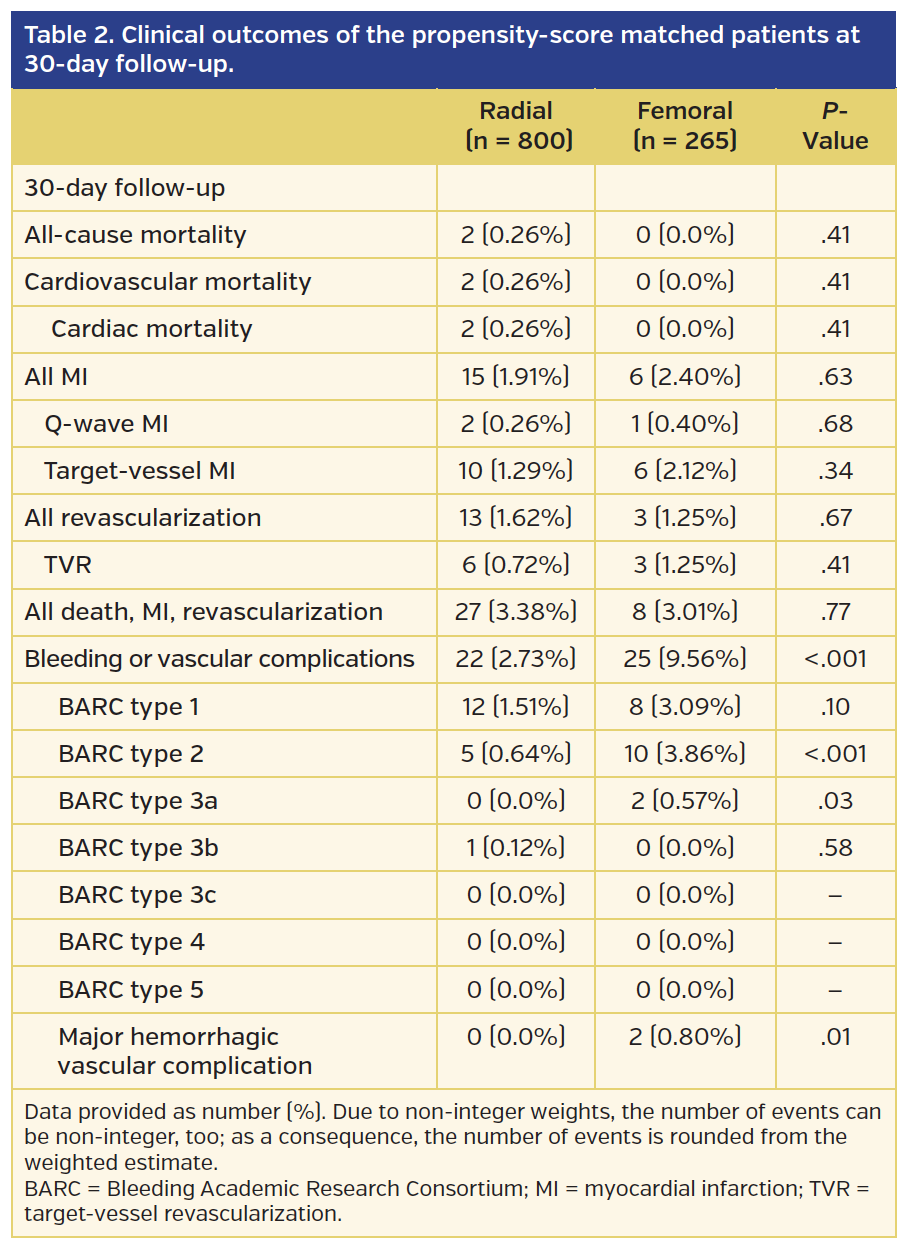 Table 2. Clinical outcomes of the propensity-score matched patients at 30-day follow-up.

| | Radial (n = 800) | Femoral (n = 265) | P-Value |
|---|---|---|---|
| 30-day follow-up | | | |
| All-cause mortality | 2 (0.26%) | 0 (0.0%) | .41 |
| Cardiovascular mortality | 2 (0.26%) | 0 (0.0%) | .41 |
| Cardiac mortality | 2 (0.26%) | 0 (0.0%) | .41 |
| All MI | 15 (1.91%) | 6 (2.40%) | .63 |
| Q-wave MI | 2 (0.26%) | 1 (0.40%) | .68 |
| Target-vessel MI | 10 (1.29%) | 6 (2.12%) | .34 |
| All revascularization | 13 (1.62%) | 3 (1.25%) | .67 |
| TVR | 6 (0.72%) | 3 (1.25%) | .41 |
| All death, MI, revascularization | 27 (3.38%) | 8 (3.01%) | .77 |
| Bleeding or vascular complications | 22 (2.73%) | 25 (9.56%) | <.001 |
| BARC type 1 | 12 (1.51%) | 8 (3.09%) | .10 |
| BARC type 2 | 5 (0.64%) | 10 (3.86%) | <.001 |
| BARC type 3a | 0 (0.0%) | 2 (0.57%) | .03 |
| BARC type 3b | 1 (0.12%) | 0 (0.0%) | .58 |
| BARC type 3c | 0 (0.0%) | 0 (0.0%) | – |
| BARC type 4 | 0 (0.0%) | 0 (0.0%) | – |
| BARC type 5 | 0 (0.0%) | 0 (0.0%) | – |
| Major hemorrhagic vascular complication | 0 (0.0%) | 2 (0.80%) | .01 |

Data provided as number (%). Due to non-integer weights, the number of events can be non-integer, too; as a consequence, the number of events is rounded from the weighted estimate.
BARC = Bleeding Academic Research Consortium; MI = myocardial infarction; TVR = target-vessel revascularization.